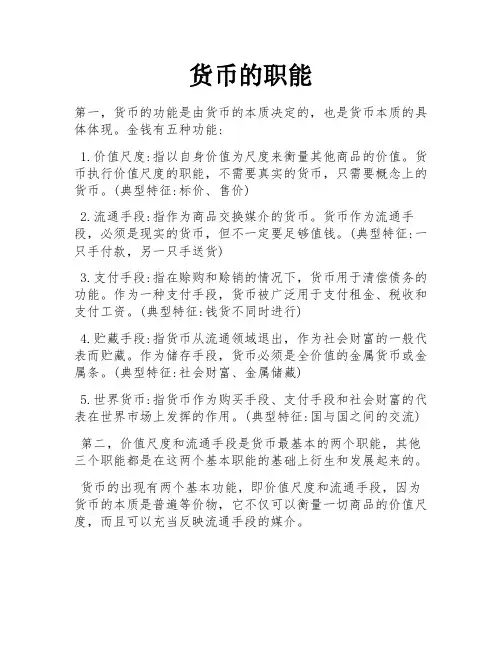 货币的职能

第一，货币的功能是由货币的本质决定的，也是货币本质的具体体现。金钱有五种功能：

1.价值尺度：指以自身价值为尺度来衡量其他商品的价值。货币执行价值尺度的职能，不需要真实的货币，只需要概念上的货币。（典型特征：标价、售价）

2.流通手段：指作为商品交换媒介的货币。货币作为流通手段，必须是现实的货币，但不一定要足够值钱。（典型特征：一只手付款，另一只手送货）

3.支付手段：指在赊购和赊销的情况下，货币用于清偿债务的功能。作为一种支付手段，货币被广泛用于支付租金、税收和支付工资。（典型特征：钱货不同时进行）

4.贮藏手段：指货币从流通领域退出，作为社会财富的一般代表而贮藏。作为储存手段，货币必须是全价值的金属货币或金属条。（典型特征：社会财富、金属储藏）

5.世界货币：指货币作为购买手段、支付手段和社会财富的代表在世界市场上发挥的作用。（典型特征：国与国之间的交流）

第二，价值尺度和流通手段是货币最基本的两个职能，其他三个职能都是在这两个基本职能的基础上衍生和发展起来的。

货币的出现有两个基本功能，即价值尺度和流通手段，因为货币的本质是普遍等价物，它不仅可以衡量一切商品的价值尺度，而且可以充当反映流通手段的媒介。